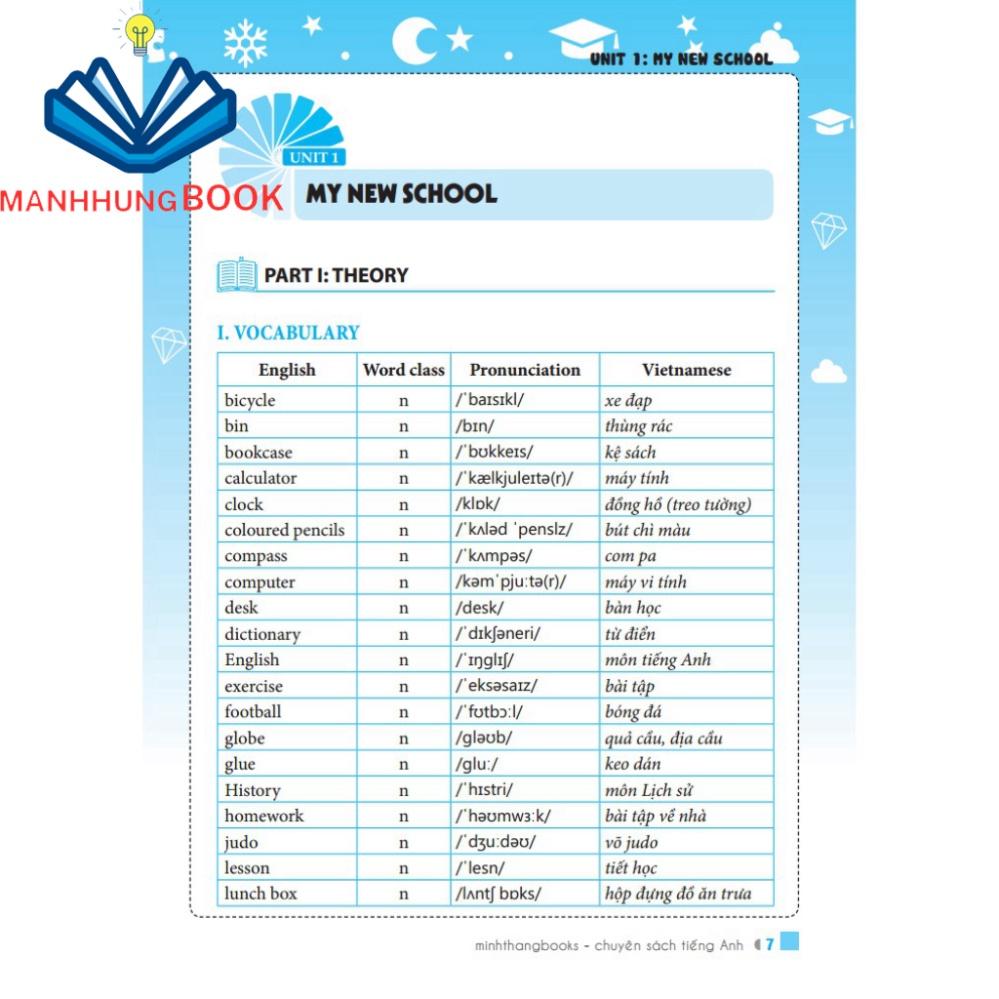 UNIT 1: MY NEW SCHOOL

MANHHUNGBOOK

UNIT 1

MY NEW SCHOOL

PART I: THEORY

I. VOCABULARY

| English | Word class | Pronunciation | Vietnamese |
|---|---|---|---|
| bicycle | n | /ˈbaɪsɪkl/ | xe đạp |
| bin | n | /bɪn/ | thùng rác |
| bookcase | n | /ˈbʊkkeɪs/ | kệ sách |
| calculator | n | /ˈkælkjuleɪtə(r)/ | máy tính |
| clock | n | /klɒk/ | đồng hồ (treo tường) |
| coloured pencils | n | /ˈkʌləd ˈpenslz/ | bút chì màu |
| compass | n | /ˈkʌmpəs/ | com pa |
| computer | n | /kəmˈpjuːtə(r)/ | máy vi tính |
| desk | n | /desk/ | bàn học |
| dictionary | n | /ˈdɪkʃəneri/ | từ điển |
| English | n | /ˈɪŋglɪʃ/ | môn tiếng Anh |
| exercise | n | /ˈeksəsaɪz/ | bài tập |
| football | n | /ˈfʊtbɔːl/ | bóng đá |
| globe | n | /gləʊb/ | quả cầu, địa cầu |
| glue | n | /gluː/ | keo dán |
| History | n | /ˈhɪstri/ | môn Lịch sử |
| homework | n | /ˈhəʊmwɜːk/ | bài tập về nhà |
| judo | n | /ˈdʒuːdəʊ/ | võ judo |
| lesson | n | /ˈlesn/ | tiết học |
| lunch box | n | /lʌntʃ bɒks/ | hộp đựng đồ ăn trưa |

minhthangbooks - chuyên sách tiếng Anh 7